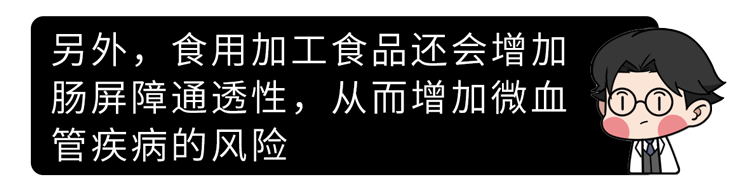 另外，食用加工食品还会增加肠屏障通透性，从而增加微血管疾病的风险